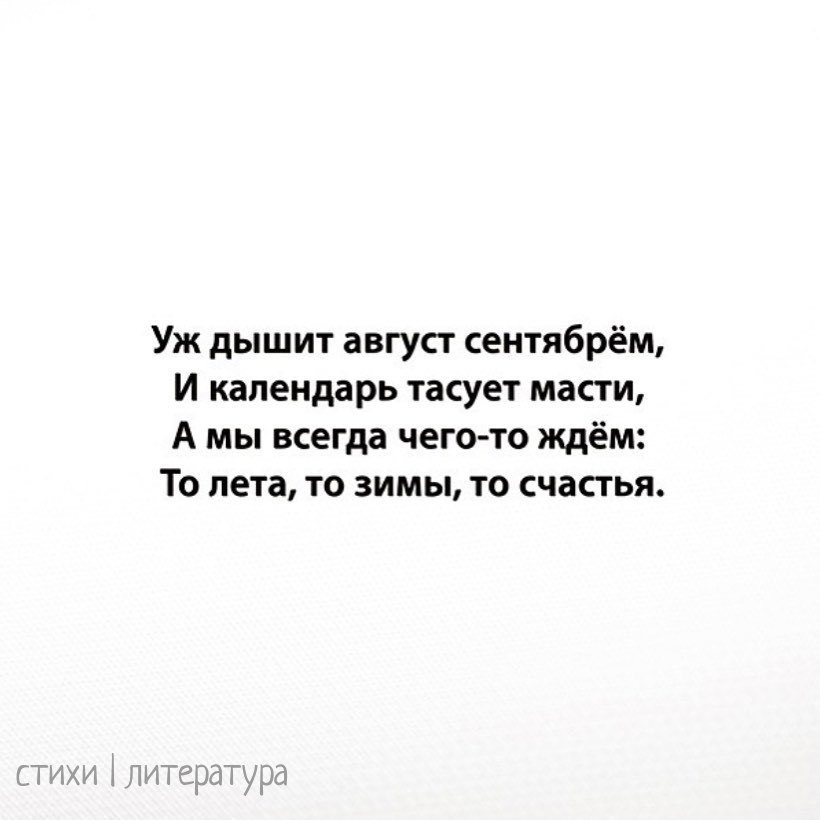 Уж дышит август сентябрём,
И календарь тасует масти,
А мы всегда чего-то ждём:
То лета, то зимы, то счастья.

стихи | литература